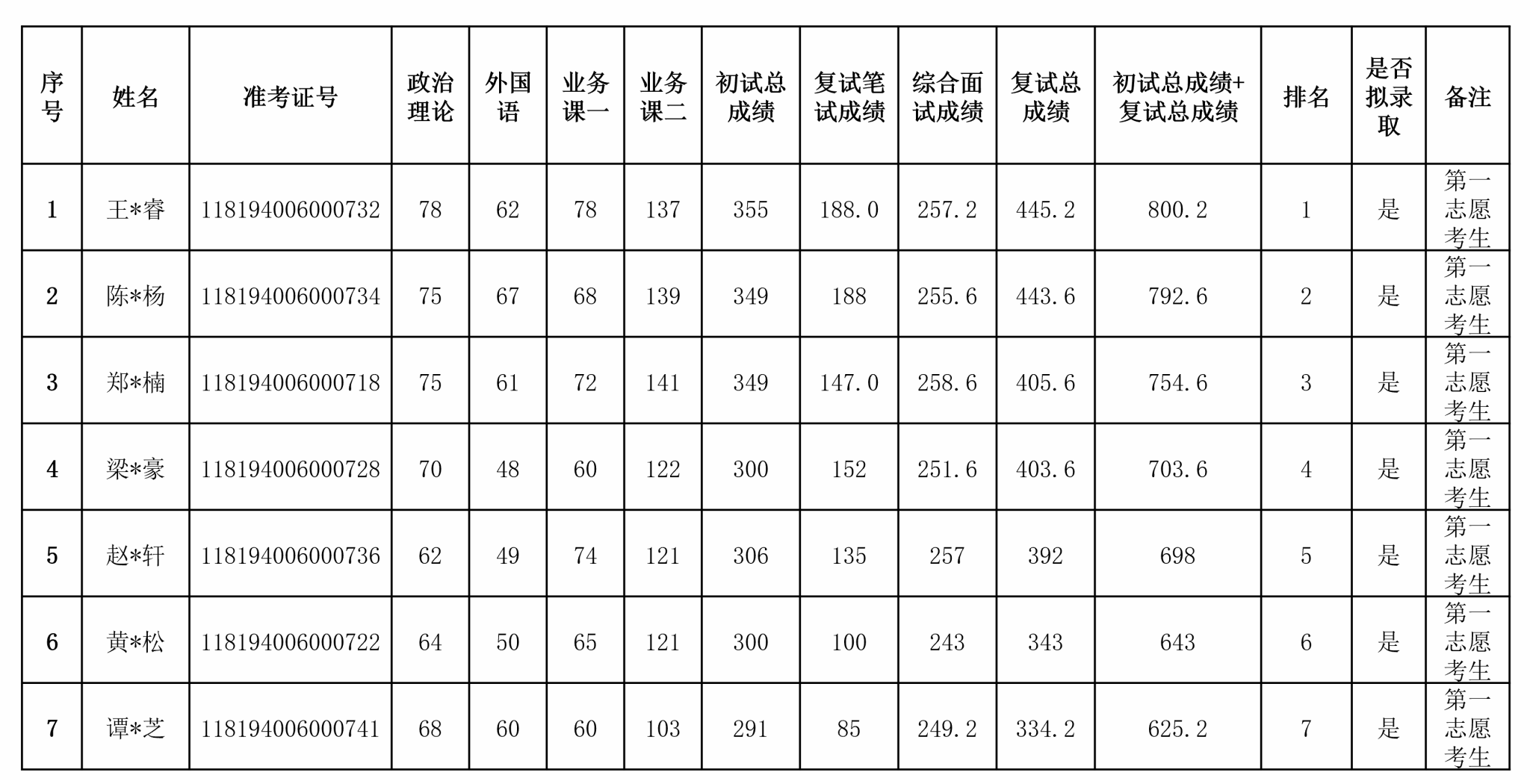 | 序号 | 姓名 | 准考证号 | 政治理论 | 外国语 | 业务课一 | 业务课二 | 初试总成绩 | 复试笔试成绩 | 综合面试成绩 | 复试总成绩 | 初试总成绩+复试总成绩 | 排名 | 是否拟录取 | 备注 |
|---|---|---|---|---|---|---|---|---|---|---|---|---|---|---|
| 1 | 王*睿 | 118194006000732 | 78 | 62 | 78 | 137 | 355 | 188.0 | 257.2 | 445.2 | 800.2 | 1 | 是 | 第一志愿考生 |
| 2 | 陈*杨 | 118194006000734 | 75 | 67 | 68 | 139 | 349 | 188 | 255.6 | 443.6 | 792.6 | 2 | 是 | 第一志愿考生 |
| 3 | 郑*楠 | 118194006000718 | 75 | 61 | 72 | 141 | 349 | 147.0 | 258.6 | 405.6 | 754.6 | 3 | 是 | 第一志愿考生 |
| 4 | 梁*豪 | 118194006000728 | 70 | 48 | 60 | 122 | 300 | 152 | 251.6 | 403.6 | 703.6 | 4 | 是 | 第一志愿考生 |
| 5 | 赵*轩 | 118194006000736 | 62 | 49 | 74 | 121 | 306 | 135 | 257 | 392 | 698 | 5 | 是 | 第一志愿考生 |
| 6 | 黄*松 | 118194006000722 | 64 | 50 | 65 | 121 | 300 | 100 | 243 | 343 | 643 | 6 | 是 | 第一志愿考生 |
| 7 | 谭*芝 | 118194006000741 | 68 | 60 | 60 | 103 | 291 | 85 | 249.2 | 334.2 | 625.2 | 7 | 是 | 第一志愿考生 |